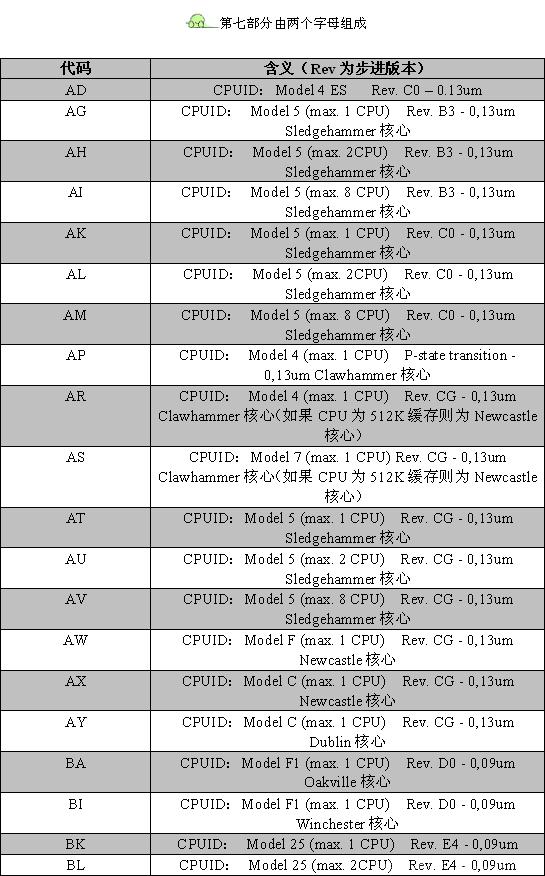 第七部分 由两个字母组成

| 代码 | 含义（Rev 为步进版本） |
|---|---|
| AD | CPUID: Model 4 ES Rev. C0 – 0.13um |
| AG | CPUID: Model 5 (max. 1 CPU) Rev. B3 - 0,13um Sledgehammer 核心 |
| AH | CPUID: Model 5 (max. 2CPU) Rev. B3 - 0,13um Sledgehammer 核心 |
| AI | CPUID: Model 5 (max. 8 CPU) Rev. B3 - 0,13um Sledgehammer 核心 |
| AK | CPUID: Model 5 (max. 1 CPU) Rev. C0 - 0,13um Sledgehammer 核心 |
| AL | CPUID: Model 5 (max. 2CPU) Rev. C0 - 0,13um Sledgehammer 核心 |
| AM | CPUID: Model 5 (max. 8 CPU) Rev. C0 - 0,13um Sledgehammer 核心 |
| AP | CPUID: Model 4 (max. 1 CPU) P-state transition - 0,13um Clawhammer 核心 |
| AR | CPUID: Model 4 (max. 1 CPU) Rev. CG - 0,13um Clawhammer 核心（如果 CPU 为 512K 缓存则为 Newcastle 核心） |
| AS | CPUID: Model 7 (max. 1 CPU) Rev. CG - 0,13um Clawhammer 核心（如果 CPU 为 512K 缓存则为 Newcastle 核心） |
| AT | CPUID: Model 5 (max. 1 CPU) Rev. CG - 0,13um Sledgehammer 核心 |
| AU | CPUID: Model 5 (max. 2 CPU) Rev. CG - 0,13um Sledgehammer 核心 |
| AV | CPUID: Model 5 (max. 8 CPU) Rev. CG - 0,13um Sledgehammer 核心 |
| AW | CPUID: Model F (max. 1 CPU) Rev. CG - 0,13um Newcastle 核心 |
| AX | CPUID: Model C (max. 1 CPU) Rev. CG - 0,13um Newcastle 核心 |
| AY | CPUID: Model C (max. 1 CPU) Rev. CG - 0,13um Dublin 核心 |
| BA | CPUID: Model F1 (max. 1 CPU) Rev. D0 - 0,09um Oakville 核心 |
| BI | CPUID: Model F1 (max. 1 CPU) Rev. D0 - 0,09um Winchester 核心 |
| BK | CPUID: Model 25 (max. 1 CPU) Rev. E4 - 0,09um |
| BL | CPUID: Model 25 (max. 2CPU) Rev. E4 - 0,09um |